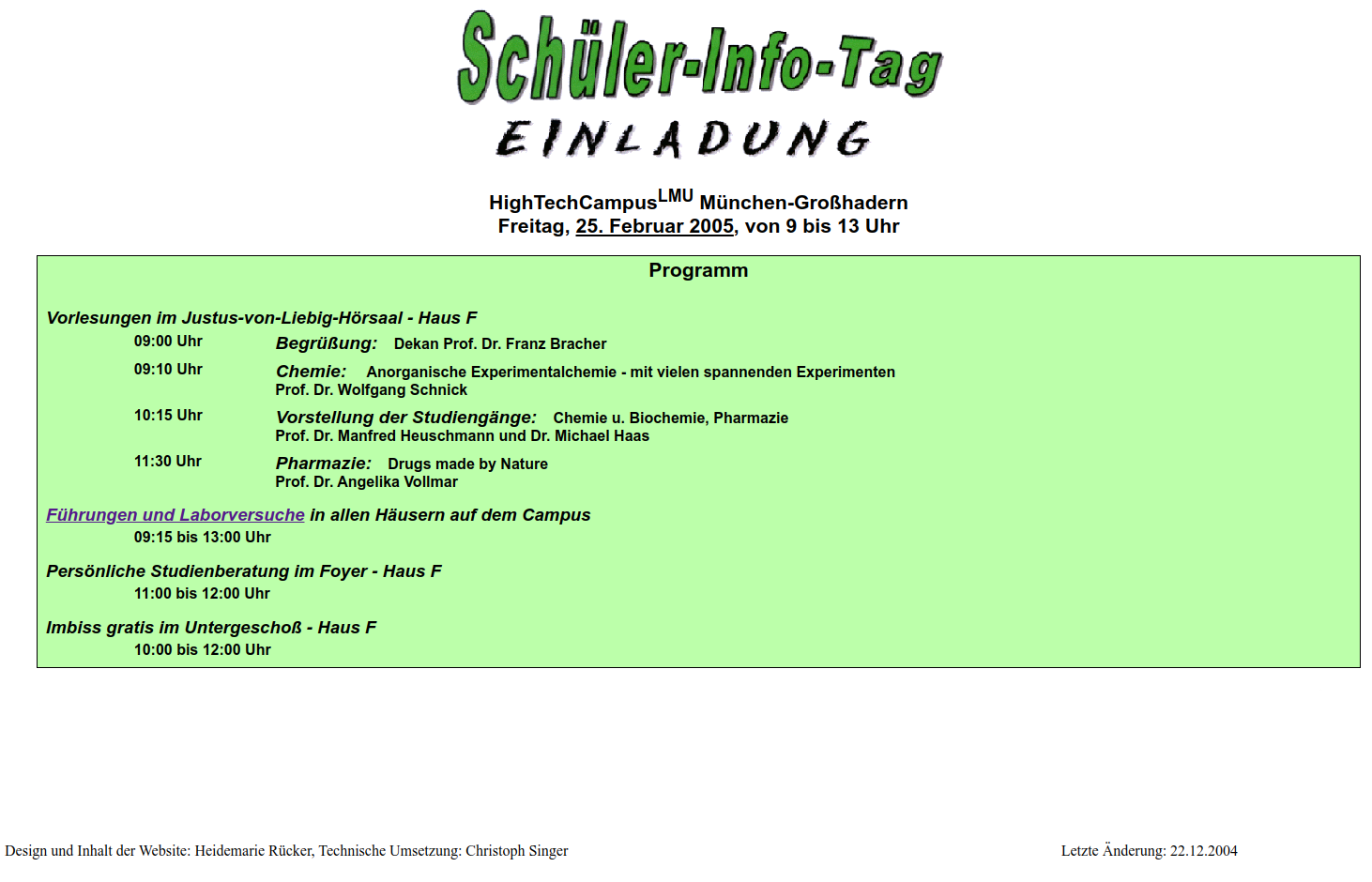 Schüler-Info-Tag
EINLADUNG

HighTechCampus$^{LMU}$ München-Großhadern
Freitag, 25. Februar 2005, von 9 bis 13 Uhr

Programm

Vorlesungen im Justus-von-Liebig-Hörsaal - Haus F

09:00 Uhr Begrüßung: Dekan Prof. Dr. Franz Bracher

09:10 Uhr Chemie: Anorganische Experimentalchemie - mit vielen spannenden Experimenten
Prof. Dr. Wolfgang Schnick

10:15 Uhr Vorstellung der Studiengänge: Chemie u. Biochemie, Pharmazie
Prof. Dr. Manfred Heuschmann und Dr. Michael Haas

11:30 Uhr Pharmazie: Drugs made by Nature
Prof. Dr. Angelika Vollmar

Führungen und Laborversuche in allen Häusern auf dem Campus
09:15 bis 13:00 Uhr

Persönliche Studienberatung im Foyer - Haus F
11:00 bis 12:00 Uhr

Imbiss gratis im Untergeschoß - Haus F
10:00 bis 12:00 Uhr

Design und Inhalt der Website: Heidemarie Rücker, Technische Umsetzung: Christoph Singer

Letzte Änderung: 22.12.2004